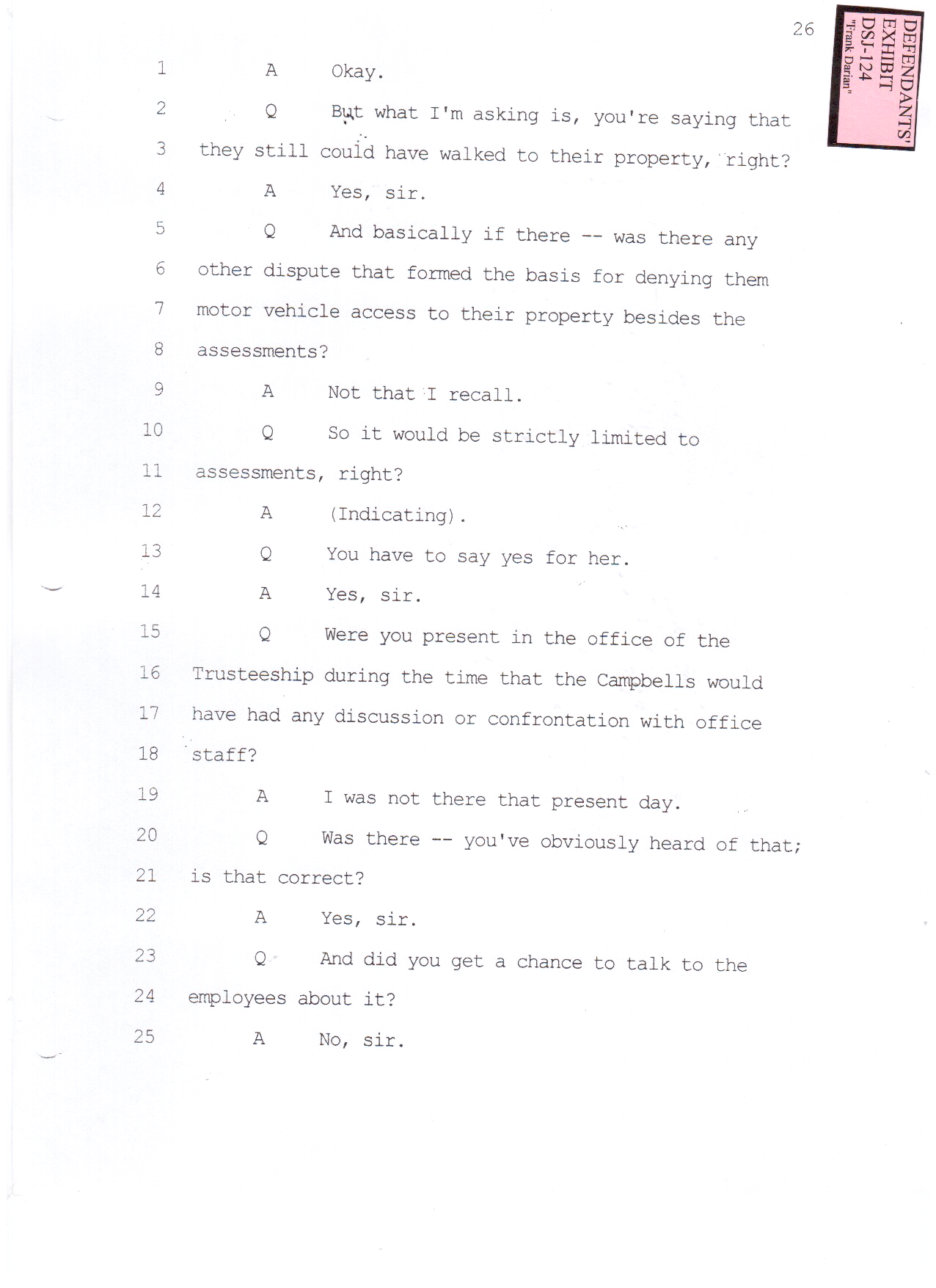 26

DEFENDANTS' EXHIBIT DSJ-124 "Frank Darian"

1 A Okay.

2 Q But what I'm asking is, you're saying that

3 they still could have walked to their property, right?

4 A Yes, sir.

5 Q And basically if there -- was there any

6 other dispute that formed the basis for denying them

7 motor vehicle access to their property besides the

8 assessments?

9 A Not that I recall.

10 Q So it would be strictly limited to

11 assessments, right?

12 A (Indicating).

13 Q You have to say yes for her.

14 A Yes, sir.

15 Q Were you present in the office of the

16 Trusteeship during the time that the Campbells would

17 have had any discussion or confrontation with office

18 staff?

19 A I was not there that present day.

20 Q Was there -- you've obviously heard of that;

21 is that correct?

22 A Yes, sir.

23 Q And did you get a chance to talk to the

24 employees about it?

25 A No, sir.